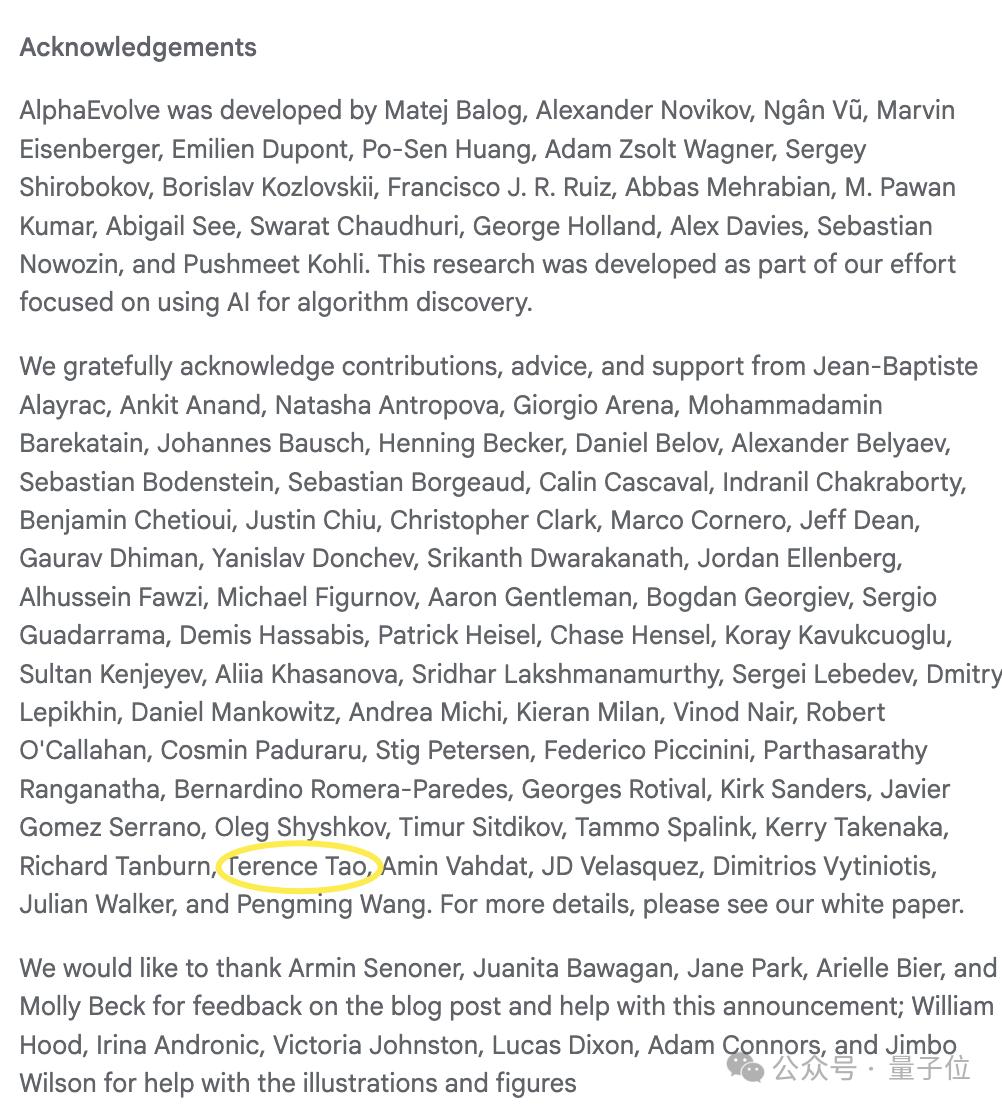 Acknowledgements

AlphaEvolve was developed by Matej Balog, Alexander Novikov, Ngân Vũ, Marvin Eisenberger, Emilien Dupont, Po-Sen Huang, Adam Zsolt Wagner, Sergey Shirobokov, Borislav Kozlovskii, Francisco J. R. Ruiz, Abbas Mehrabian, M. Pawan Kumar, Abigail See, Swarat Chaudhuri, George Holland, Alex Davies, Sebastian Nowozin, and Pushmeet Kohli. This research was developed as part of our effort focused on using AI for algorithm discovery.

We gratefully acknowledge contributions, advice, and support from Jean-Baptiste Alayrac, Ankit Anand, Natasha Antropova, Giorgio Arena, Mohammadamin Barekatain, Johannes Bausch, Henning Becker, Daniel Belov, Alexander Belyaev, Sebastian Bodenstein, Sebastian Borgeaud, Calin Cascaval, Indranil Chakraborty, Benjamin Chetioui, Justin Chiu, Christopher Clark, Marco Cornero, Jeff Dean, Gaurav Dhiman, Yanislav Donchev, Srikanth Dwarakanath, Jordan Ellenberg, Alhussein Fawzi, Michael Figurnov, Aaron Gentleman, Bogdan Georgiev, Sergio Guadarrama, Demis Hassabis, Patrick Heisel, Chase Hensel, Koray Kavukcuoglu, Sultan Kenjeyev, Aliia Khasanova, Sridhar Lakshmanamurthy, Sergei Lebedev, Dmitry Lepikhin, Daniel Mankowitz, Andrea Michi, Kieran Milan, Vinod Nair, Robert O'Callahan, Cosmin Paduraru, Stig Petersen, Federico Piccinini, Parthasarathy Ranganatha, Bernardino Romera-Paredes, Georges Rotival, Kirk Sanders, Javier Gomez Serrano, Oleg Shyshkov, Timur Sitdikov, Tammo Spalink, Kerry Takenaka, Richard Tanburn, Terence Tao, Amin Vahdat, JD Velasquez, Dimitrios Vytiniotis, Julian Walker, and Pengming Wang. For more details, please see our white paper.

We would like to thank Armin Senoner, Juanita Bawagan, Jane Park, Arielle Bier, and Molly Beck for feedback on the blog post and help with this announcement; William Hood, Irina Andronic, Victoria Johnston, Lucas Dixon, Adam Connors, and Jimbo Wilson for help with the illustrations and figures

公众号 · 量子位